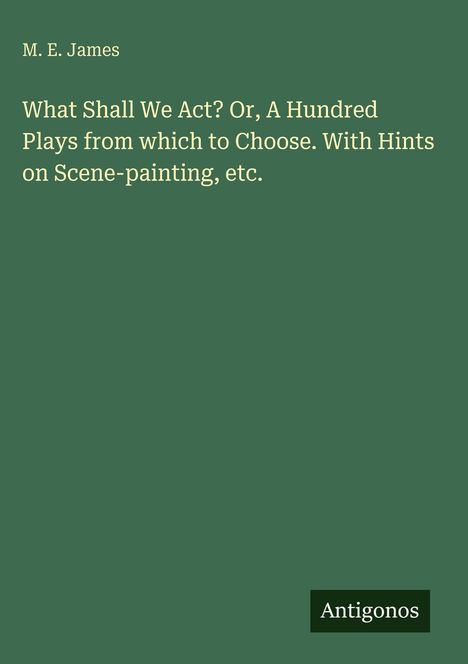 M. E. James

What Shall We Act? Or, A Hundred Plays from which to Choose. With Hints on Scene-painting, etc.

Antigonos